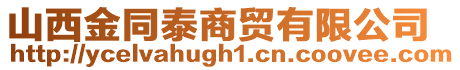 山西金同泰商贸有限公司
http://ycelvahugh1.cn.coovee.com